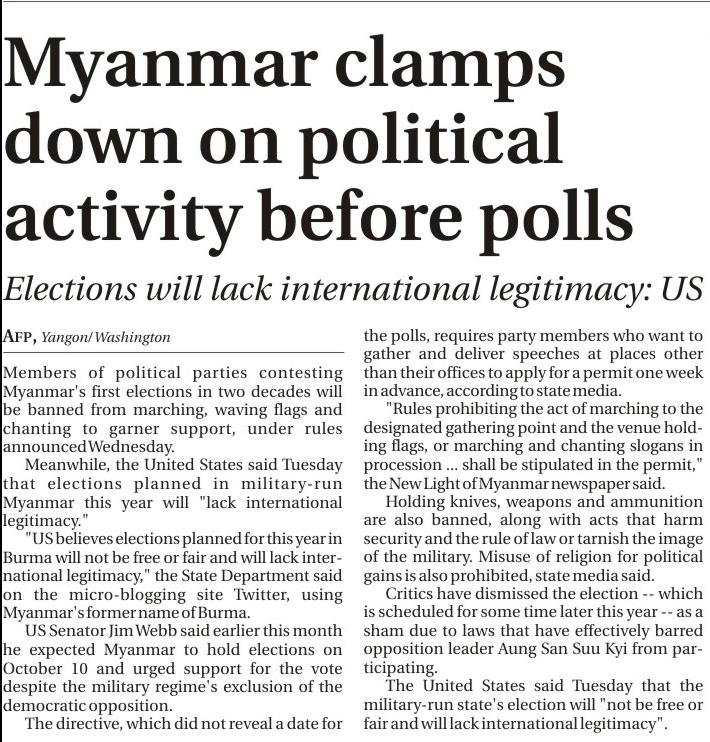 Myanmar clamps down on political activity before polls

Elections will lack international legitimacy: US

AFP, Yangon/Washington

Members of political parties contesting Myanmar's first elections in two decades will be banned from marching, waving flags and chanting to garner support, under rules announced Wednesday.

Meanwhile, the United States said Tuesday that elections planned in military-run Myanmar this year will "lack international legitimacy."

"US believes elections planned for this year in Burma will not be free or fair and will lack international legitimacy," the State Department said on the micro-blogging site Twitter, using Myanmar's former name of Burma.

US Senator Jim Webb said earlier this month he expected Myanmar to hold elections on October 10 and urged support for the vote despite the military regime's exclusion of the democratic opposition.

The directive, which did not reveal a date for the polls, requires party members who want to gather and deliver speeches at places other than their offices to apply for a permit one week in advance, according to state media.

"Rules prohibiting the act of marching to the designated gathering point and the venue holding flags, or marching and chanting slogans in procession ... shall be stipulated in the permit," the New Light of Myanmar newspaper said.

Holding knives, weapons and ammunition are also banned, along with acts that harm security and the rule of law or tarnish the image of the military. Misuse of religion for political gains is also prohibited, state media said.

Critics have dismissed the election -- which is scheduled for some time later this year -- as a sham due to laws that have effectively barred opposition leader Aung San Suu Kyi from participating.

The United States said Tuesday that the military-run state's election will "not be free or fair and will lack international legitimacy".